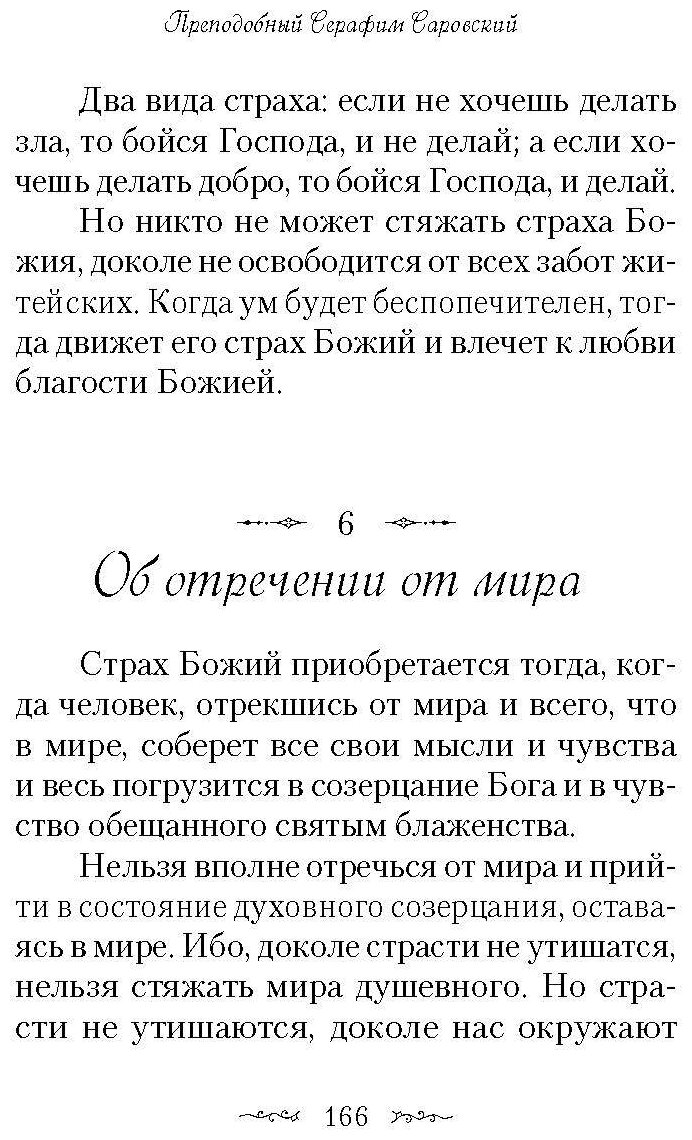 Преподобный Серафим Саровский

Два вида страха: если не хочешь делать зла, то бойся Господа, и не делай; а если хочешь делать добро, то бойся Господа, и делай.

Но никто не может стяжать страха Божия, доколе не освободится от всех забот житейских. Когда ум будет беспопечителен, тогда движет его страх Божий и влечет к любви благости Божией.

6

Об отречении от мира

Страх Божий приобретается тогда, когда человек, отрекшись от мира и всего, что в мире, соберет все свои мысли и чувства и весь погрузится в созерцание Бога и в чувство обещанного святым блаженства.

Нельзя вполне отречься от мира и прийти в состояние духовного созерцания, оставаясь в мире. Ибо, доколе страсти не утишатся, нельзя стяжать мира душевного. Но страсти не утишаются, доколе нас окружают

166